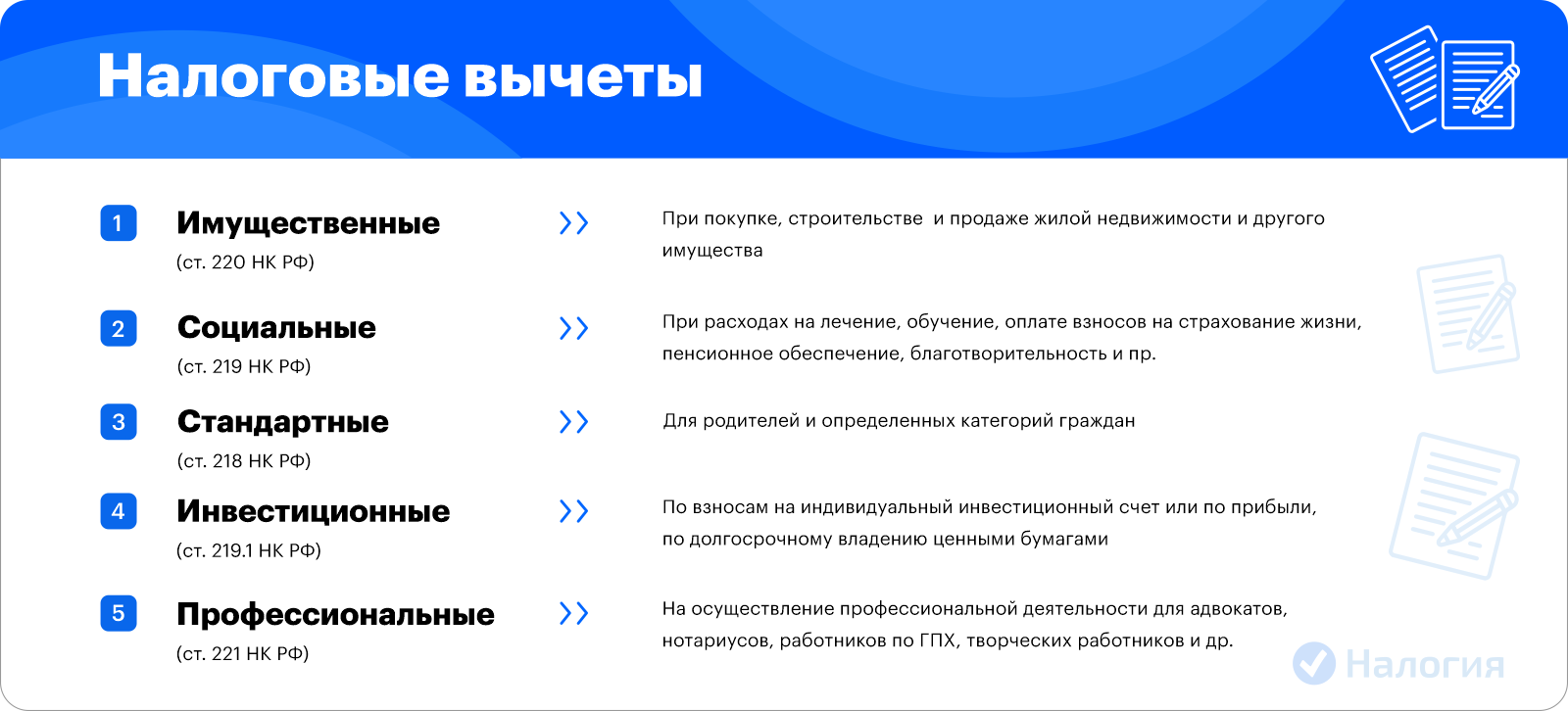 Налоговые вычеты

1 Имущественные (ст. 220 НК РФ)

При покупке, строительстве и продаже жилой недвижимости и другого имущества

2 Социальные (ст. 219 НК РФ)

При расходах на лечение, обучение, оплате взносов на страхование жизни, пенсионное обеспечение, благотворительность и пр.

3 Стандартные (ст. 218 НК РФ)

Для родителей и определенных категорий граждан

4 Инвестиционные (ст. 219.1 НК РФ)

По взносам на индивидуальный инвестиционный счет или по прибыли, по долгосрочному владению ценными бумагами

5 Профессиональные (ст. 221 НК РФ)

На осуществление профессиональной деятельности для адвокатов, нотариусов, работников по ГПХ, творческих работников и др.

Налогия